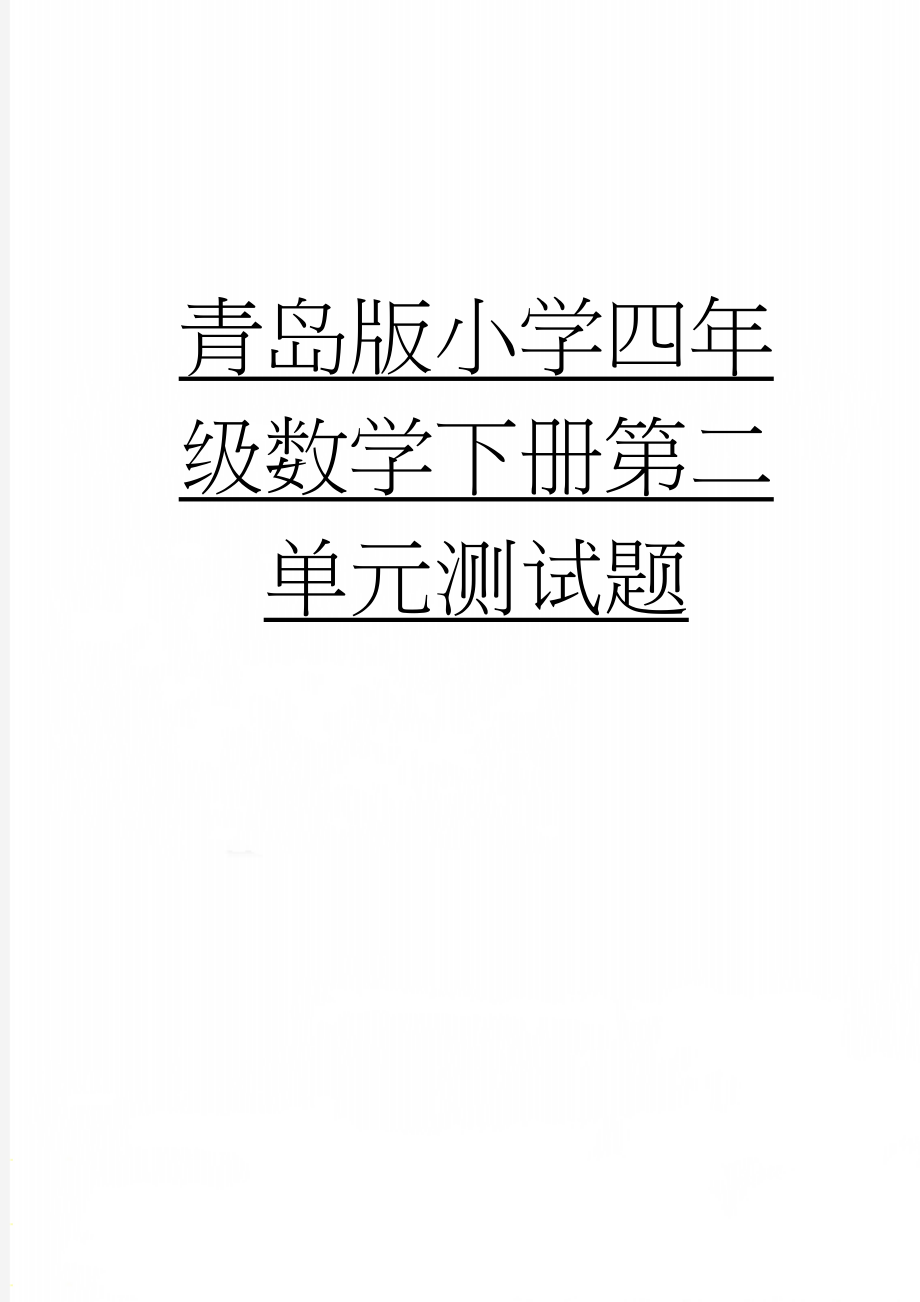 青岛版小学四年级数学下册第二单元测试题